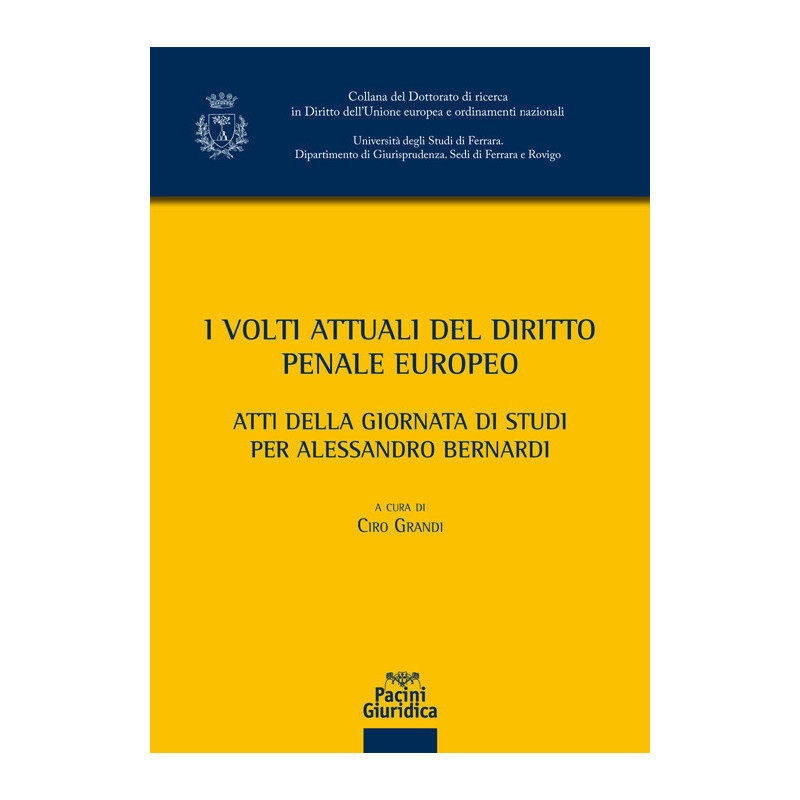 Collana del Dottorato di ricerca
in Diritto dell'Unione europea e ordinamenti nazionali

Università degli Studi di Ferrara.
Dipartimento di Giurisprudenza. Sedi di Ferrara e Rovigo

I VOLTI ATTUALI DEL DIRITTO
PENALE EUROPEO

ATTI DELLA GIORNATA DI STUDI
PER ALESSANDRO BERNARDI

A CURA DI
CIRO GRANDI

Pacini
Giuridica